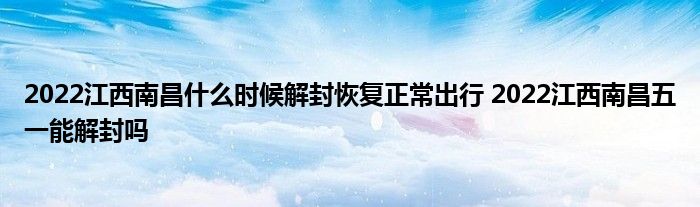 2022江西南昌什么时候解封恢复正常出行 2022江西南昌五一能解封吗